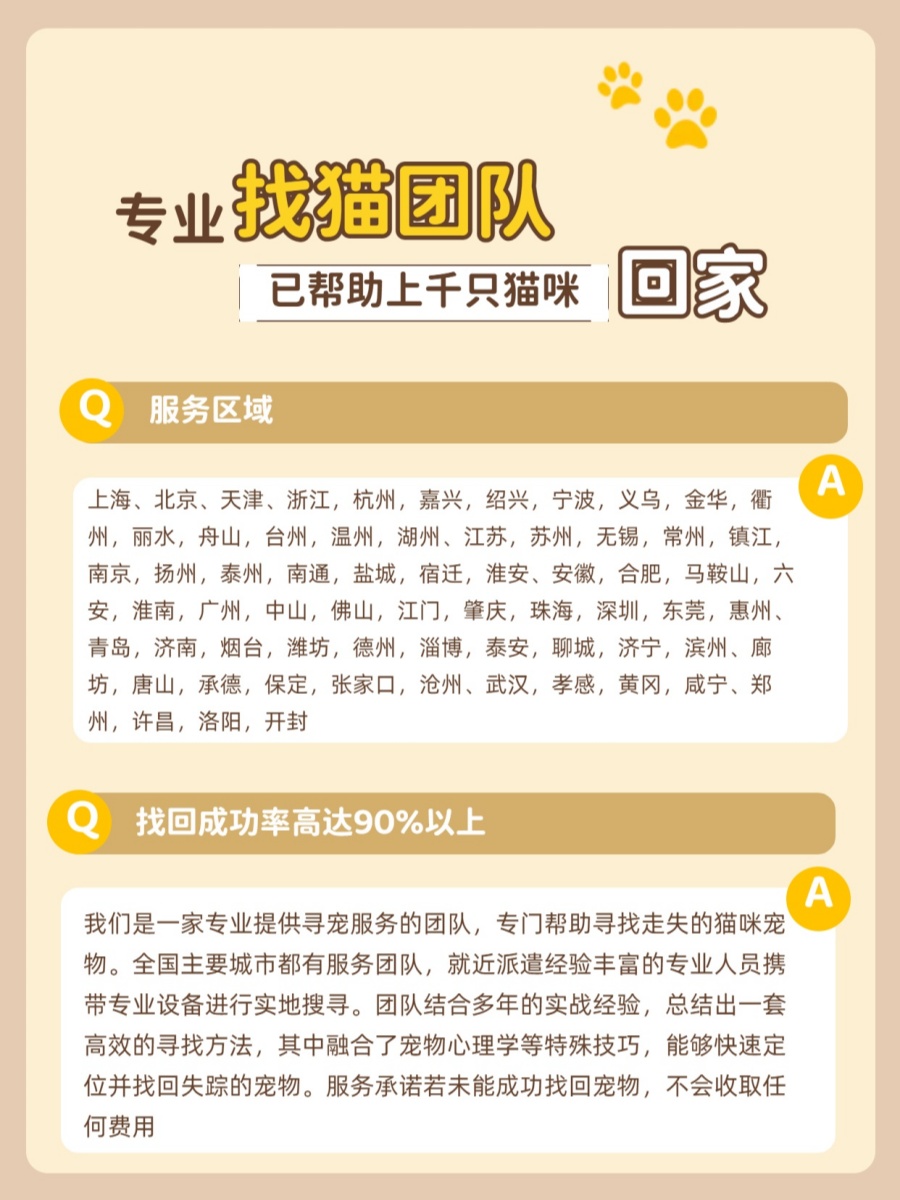 专业找猫团队
已帮助上千只猫咪 回家

Q 服务区域

A
上海、北京、天津、浙江，杭州，嘉兴，绍兴，宁波，义乌，金华，衢州，丽水，舟山，台州，温州，湖州、江苏，苏州，无锡，常州，镇江，南京，扬州，泰州，南通，盐城，宿迁，淮安、安徽，合肥，马鞍山，六安，淮南，广州，中山，佛山，江门，肇庆，珠海，深圳，东莞，惠州、青岛，济南，烟台，潍坊，德州，淄博，泰安，聊城，济宁，滨州、廊坊，唐山，承德，保定，张家口，沧州、武汉，孝感，黄冈，咸宁、郑州，许昌，洛阳，开封

Q 找回成功率高达90%以上

A
我们是一家专业提供寻宠服务的团队，专门帮助寻找走失的猫咪宠物。全国主要城市都有服务团队，就近派遣经验丰富的专业人员携带专业设备进行实地搜寻。团队结合多年的实战经验，总结出一套高效的寻找方法，其中融合了宠物心理学等特殊技巧，能够快速定位并找回失踪的宠物。服务承诺若未能成功找回宠物，不会收取任何费用